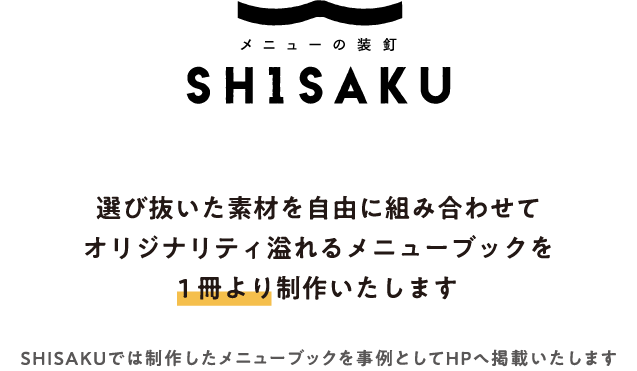 メニューの装釘

SHISAKU

選び抜いた素材を自由に組み合わせて
オリジナリティ溢れるメニューブックを
1冊より制作いたします

SHISAKUでは制作したメニューブックを事例としてHPへ掲載いたします